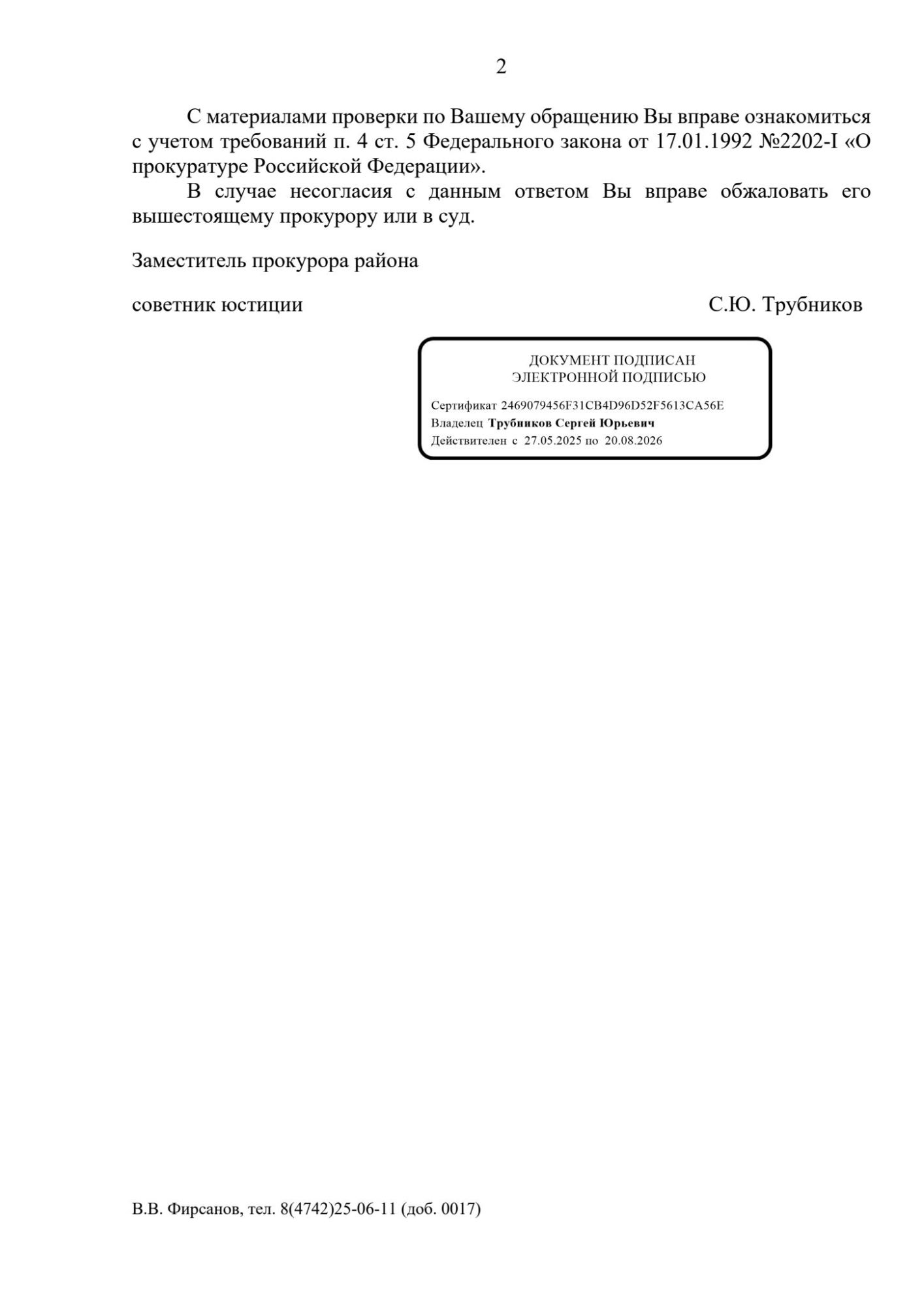 2

С материалами проверки по Вашему обращению Вы вправе ознакомиться с учетом требований п. 4 ст. 5 Федерального закона от 17.01.1992 №2202-I «О прокуратуре Российской Федерации».

В случае несогласия с данным ответом Вы вправе обжаловать его вышестоящему прокурору или в суд.

Заместитель прокурора района

советник юстиции С.Ю. Трубников

ДОКУМЕНТ ПОДПИСАН
ЭЛЕКТРОННОЙ ПОДПИСЬЮ

Сертификат 2469079456F31CB4D96D52F5613CA56E
Владелец Трубников Сергей Юрьевич
Действителен с 27.05.2025 по 20.08.2026

В.В. Фирсанов, тел. 8(4742)25-06-11 (доб. 0017)